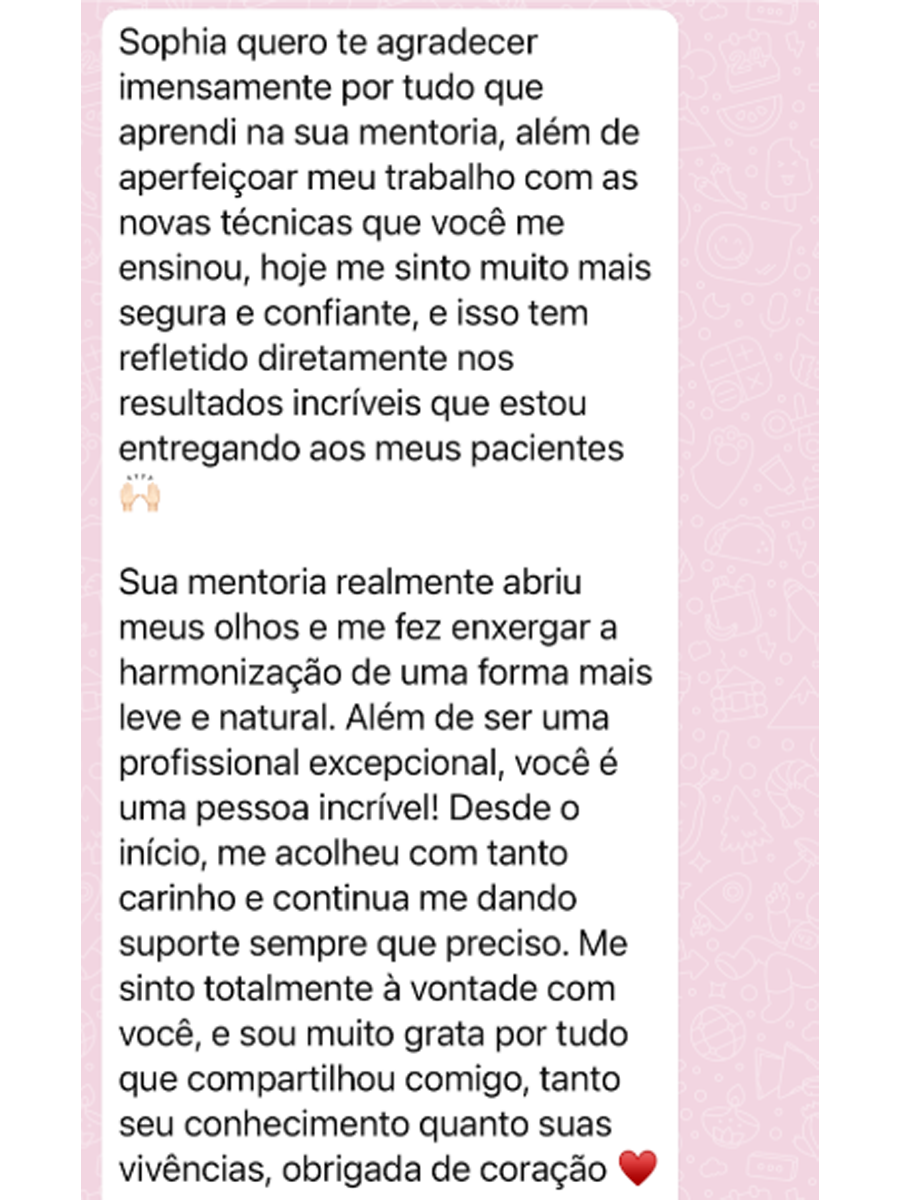 Sophia quero te agradecer imensamente por tudo que aprendi na sua mentoria, além de aperfeiçoar meu trabalho com as novas técnicas que você me ensinou, hoje me sinto muito mais segura e confiante, e isso tem refletido diretamente nos resultados incríveis que estou entregando aos meus pacientes 🙌🏻

Sua mentoria realmente abriu meus olhos e me fez enxergar a harmonização de uma forma mais leve e natural. Além de ser uma profissional excepcional, você é uma pessoa incrível! Desde o início, me acolheu com tanto carinho e continua me dando suporte sempre que preciso. Me sinto totalmente à vontade com você, e sou muito grata por tudo que compartilhou comigo, tanto seu conhecimento quanto suas vivências, obrigada de coração ❤️